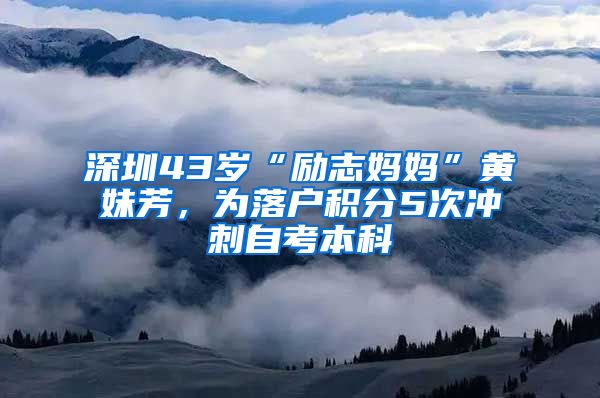 深圳43岁“励志妈妈”黄妹芳，为落户积分5次冲刺自考本科